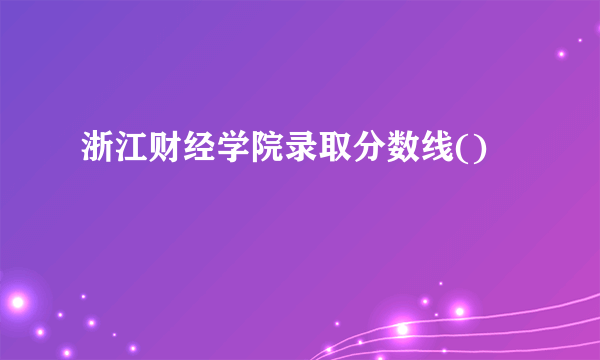 浙江财经学院录取分数线()